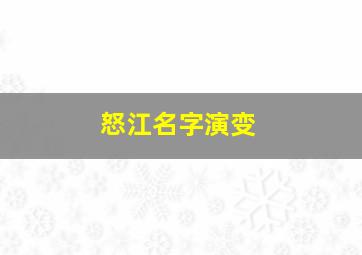 怒江名字演变